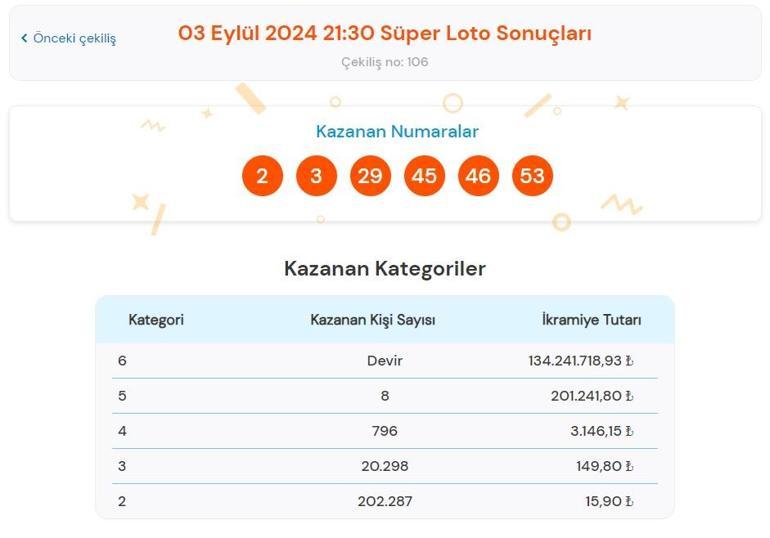 ‹ Önceki çekiliş

03 Eylül 2024 21:30 Süper Loto Sonuçları

Çekiliş no: 106

Kazanan Numaralar

2 3 29 45 46 53

Kazanan Kategoriler

| Kategori | Kazanan Kişi Sayısı | İkramiye Tutarı |
|---|---|---|
| 6 | Devir | 134.241.718,93 ₺ |
| 5 | 8 | 201.241,80 ₺ |
| 4 | 796 | 3.146,15 ₺ |
| 3 | 20.298 | 149,80 ₺ |
| 2 | 202.287 | 15,90 ₺ |